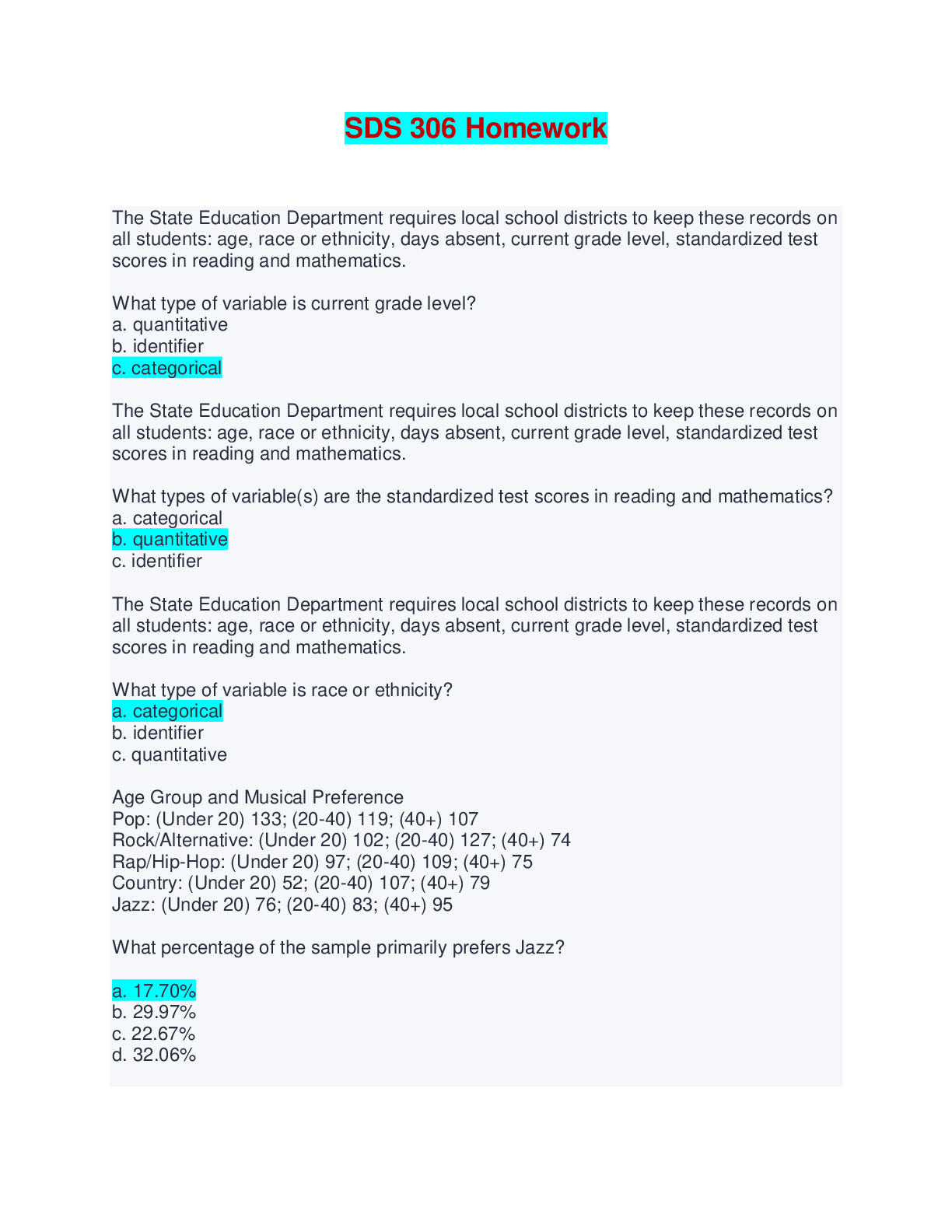 SDS 306 Homework

The State Education Department requires local school districts to keep these records on all students: age, race or ethnicity, days absent, current grade level, standardized test scores in reading and mathematics.

What type of variable is current grade level?
a. quantitative
b. identifier
c. categorical

The State Education Department requires local school districts to keep these records on all students: age, race or ethnicity, days absent, current grade level, standardized test scores in reading and mathematics.

What types of variable(s) are the standardized test scores in reading and mathematics?
a. categorical
b. quantitative
c. identifier

The State Education Department requires local school districts to keep these records on all students: age, race or ethnicity, days absent, current grade level, standardized test scores in reading and mathematics.

What type of variable is race or ethnicity?
a. categorical
b. identifier
c. quantitative

Age Group and Musical Preference
Pop: (Under 20) 133; (20-40) 119; (40+) 107
Rock/Alternative: (Under 20) 102; (20-40) 127; (40+) 74
Rap/Hip-Hop: (Under 20) 97; (20-40) 109; (40+) 75
Country: (Under 20) 52; (20-40) 107; (40+) 79
Jazz: (Under 20) 76; (20-40) 83; (40+) 95

What percentage of the sample primarily prefers Jazz?

a. 17.70%
b. 29.97%
c. 22.67%
d. 32.06%